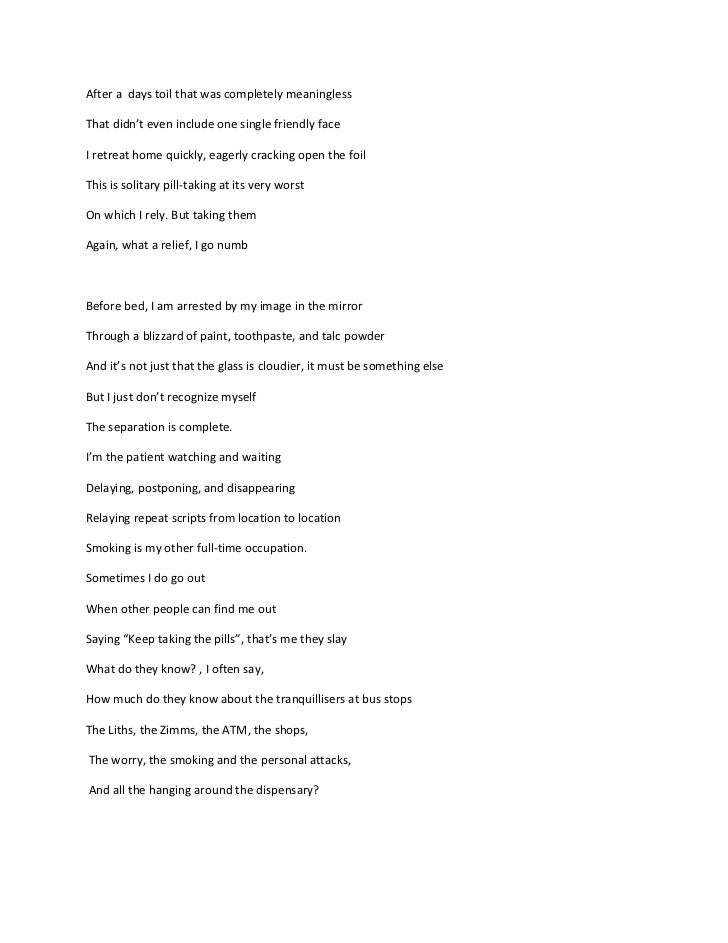 After a days toil that was completely meaningless

That didn't even include one single friendly face

I retreat home quickly, eagerly cracking open the foil

This is solitary pill-taking at its very worst

On which I rely. But taking them

Again, what a relief, I go numb

Before bed, I am arrested by my image in the mirror

Through a blizzard of paint, toothpaste, and talc powder

And it's not just that the glass is cloudier, it must be something else

But I just don't recognize myself

The separation is complete.

I'm the patient watching and waiting

Delaying, postponing, and disappearing

Relaying repeat scripts from location to location

Smoking is my other full-time occupation.

Sometimes I do go out

When other people can find me out

Saying "Keep taking the pills", that's me they slay

What do they know? , I often say,

How much do they know about the tranquillisers at bus stops

The Liths, the Zimms, the ATM, the shops,

The worry, the smoking and the personal attacks,

And all the hanging around the dispensary?